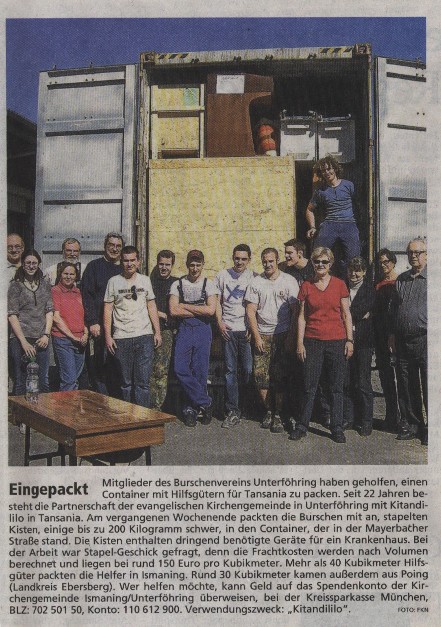 Eingepackt Mitglieder des Burschenvereins Unterföhring haben geholfen, einen Container mit Hilfsgütern für Tansania zu packen. Seit 22 Jahren besteht die Partnerschaft der evangelischen Kirchengemeinde in Unterföhring mit Kitandililo in Tansania. Am vergangenen Wochenende packten die Burschen mit an, stapelten Kisten, einige bis zu 200 Kilogramm schwer, in den Container, der in der Mayerbacher Straße stand. Die Kisten enthalten dringend benötigte Geräte für ein Krankenhaus. Bei der Arbeit war Stapel-Geschick gefragt, denn die Frachtkosten werden nach Volumen berechnet und liegen bei rund 150 Euro pro Kubikmeter. Mehr als 40 Kubikmeter Hilfsgüter packten die Helfer in Ismaning. Rund 30 Kubikmeter kamen außerdem aus Poing (Landkreis Ebersberg). Wer helfen möchte, kann Geld auf das Spendenkonto der Kirchengemeinde Ismaning/Unterföhring überweisen, bei der Kreissparkasse München, BLZ: 702 501 50, Konto: 110 612 900. Verwendungszweck: „Kitandililo". FOTO: FKN